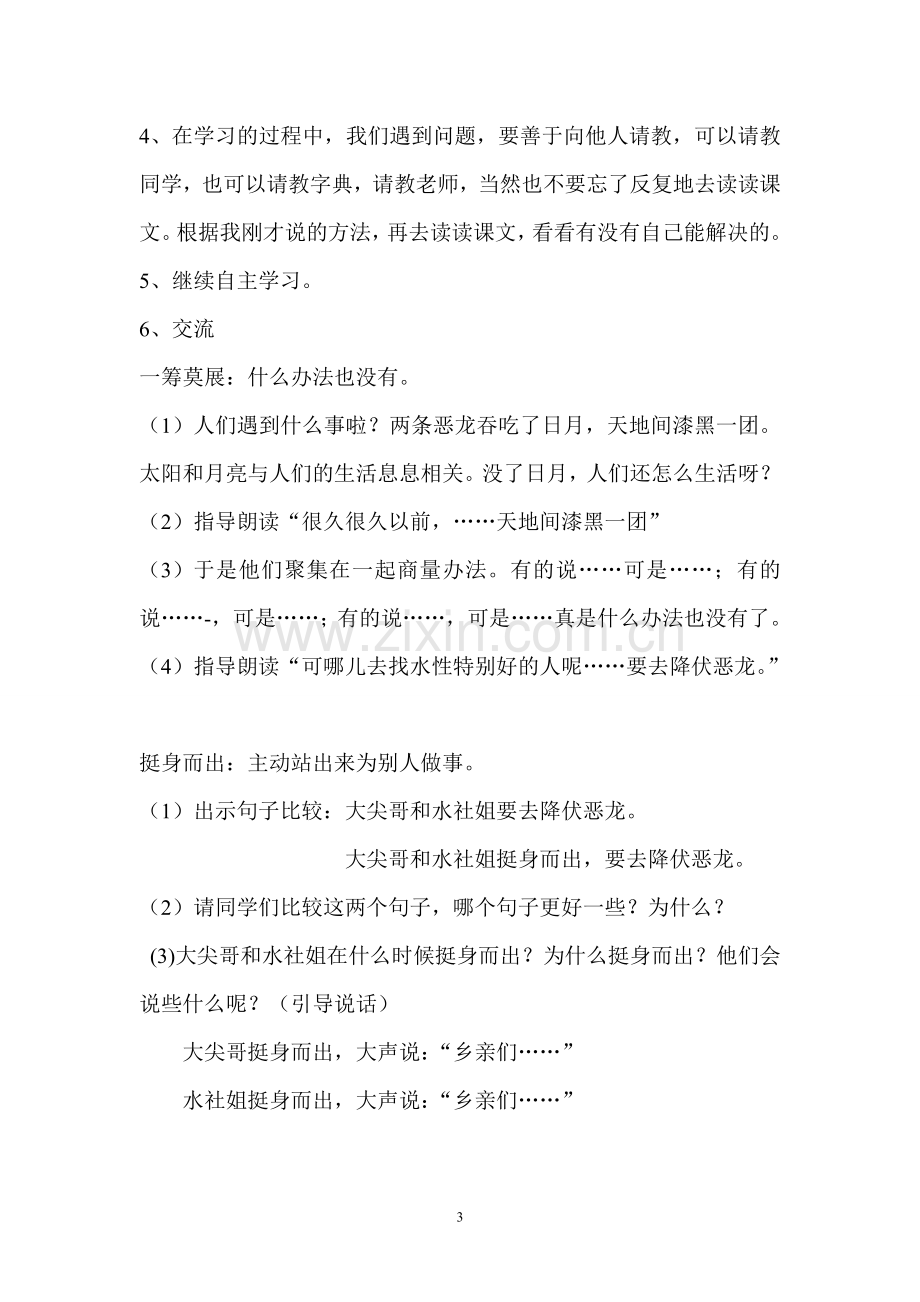 4、在学习的过程中，我们遇到问题，要善于向他人请教，可以请教同学，也可以请教字典，请教老师，当然也不要忘了反复地去读读课文。根据我刚才说的方法，再去读读课文，看看有没有自己能解决的。

5、继续自主学习。

6、交流

一筹莫展：什么办法也没有。

（1）人们遇到什么事啦？两条恶龙吞吃了日月，天地间漆黑一团。太阳和月亮与人们的生活息息相关。没了日月，人们还怎么生活呀？

（2）指导朗读“很久很久以前，……天地间漆黑一团”

（3）于是他们聚集在一起商量办法。有的说……可是……；有的说……-，可是……；有的说……，可是……真是什么办法也没有了。

（4）指导朗读“可哪儿去找水性特别好的人呢……要去降伏恶龙。”

挺身而出：主动站出来为别人做事。

（1）出示句子比较：大尖哥和水社姐要去降伏恶龙。

大尖哥和水社姐挺身而出，要去降伏恶龙。

（2）请同学们比较这两个句子，哪个句子更好一些？为什么？

(3)大尖哥和水社姐在什么时候挺身而出？为什么挺身而出？他们会说些什么呢？（引导说话）

大尖哥挺身而出，大声说：“乡亲们……”

水社姐挺身而出，大声说：“乡亲们……”

3

www.zixin.com.cn